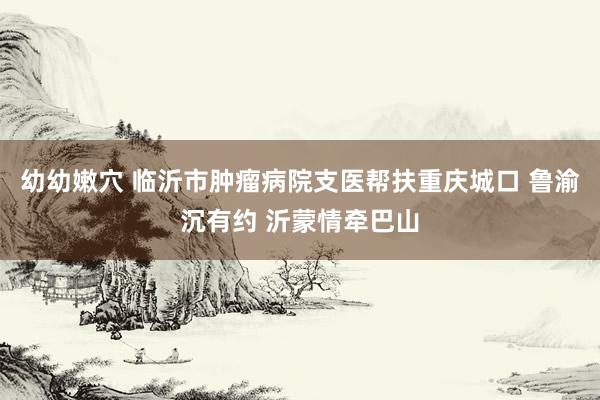 幼幼嫩穴 临沂市肿瘤病院支医帮扶重庆城口 鲁渝沉有约 沂蒙情牵巴山